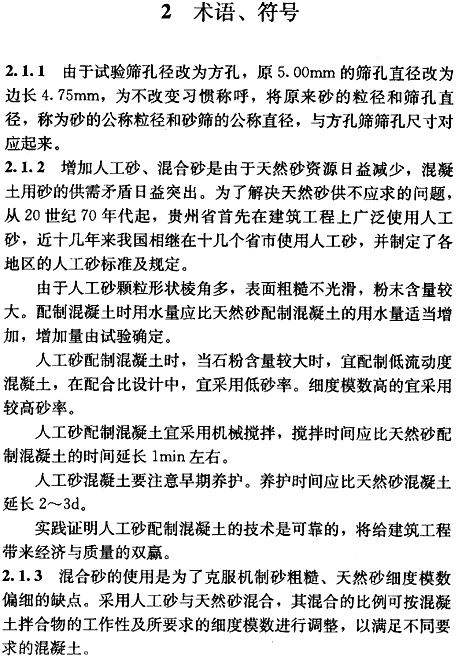 2 术语、符号

2.1.1 由于试验筛孔径改为方孔，原 5.00mm 的筛孔直径改为边长 4.75mm，为不改变习惯称呼，将原来砂的粒径和筛孔直径，称为砂的公称粒径和砂筛的公称直径，与方孔筛筛孔尺寸对应起来。

2.1.2 增加人工砂、混合砂是由于天然砂资源日益减少，混凝土用砂的供需矛盾日益突出。为了解决天然砂供不应求的问题，从 20 世纪 70 年代起，贵州省首先在建筑工程上广泛使用人工砂，近十几年来我国相继在十几个省市使用人工砂，并制定了各地区的人工砂标准及规定。

由于人工砂颗粒形状棱角多，表面粗糙不光滑，粉末含量较大。配制混凝土时用水量应比天然砂配制混凝土的用水量适当增加，增加量由试验确定。

人工砂配制混凝土时，当石粉含量较大时，宜配制低流动度混凝土，在配合比设计中，宜采用低砂率。细度模数高的宜采用较高砂率。

人工砂配制混凝土宜采用机械搅拌，搅拌时间应比天然砂配制混凝土的时间延长 1min 左右。

人工砂混凝土要注意早期养护。养护时间应比天然砂混凝土延长 2～3d。

实践证明人工砂配制混凝土的技术是可靠的，将给建筑工程带来经济与质量的双赢。

2.1.3 混合砂的使用是为了克服机制砂粗糙、天然砂细度模数偏细的缺点。采用人工砂与天然砂混合，其混合的比例可按混凝土拌合物的工作性及所要求的细度模数进行调整，以满足不同要求的混凝土。